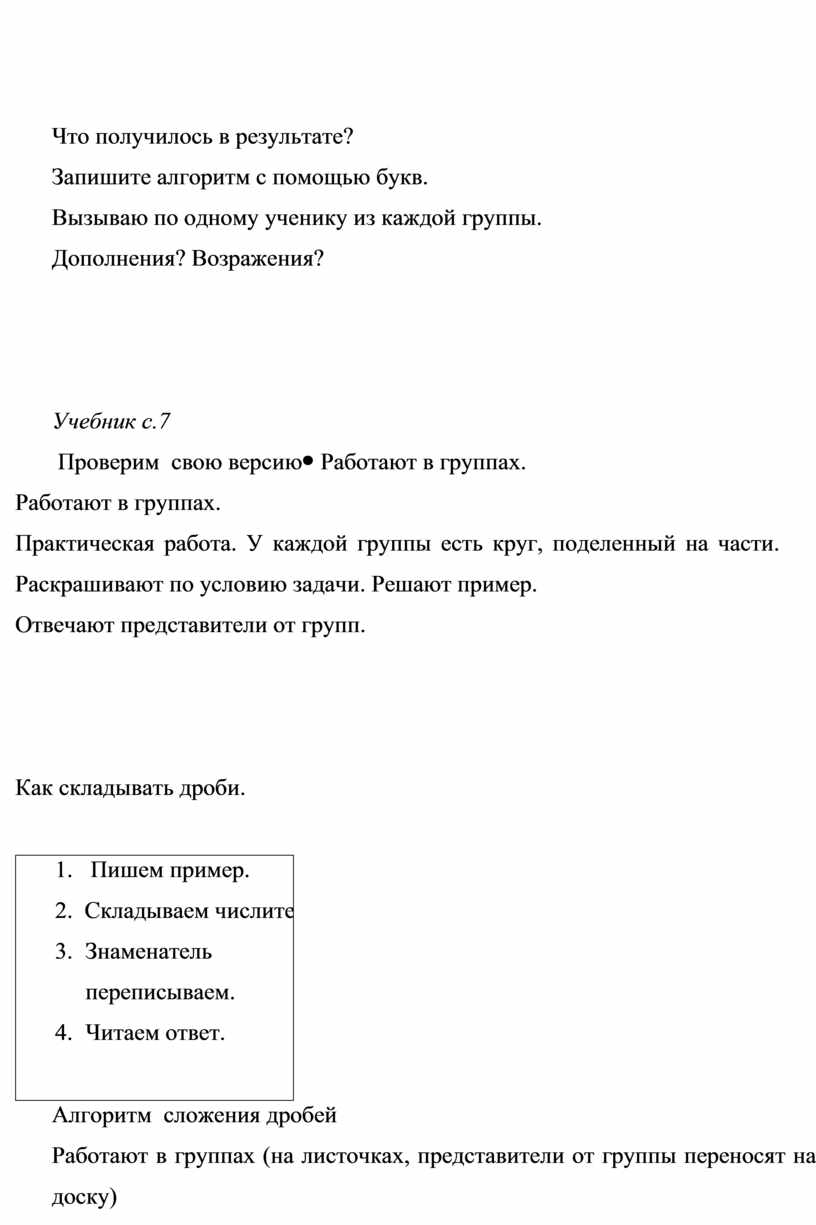 Что получилось в результате?

Запишите алгоритм с помощью букв.

Вызываю по одному ученику из каждой группы.

Дополнения? Возражения?

Учебник с.7

Проверим свою версию• Работают в группах.

Работают в группах.

Практическая работа. У каждой группы есть круг, поделенный на части. Раскрашивают по условию задачи. Решают пример.

Отвечают представители от групп.

Как складывать дроби.

1. Пишем пример.
2. Складываем числите
3. Знаменатель переписываем.
4. Читаем ответ.

Алгоритм сложения дробей

Работают в группах (на листочках, представители от группы переносят на доску)